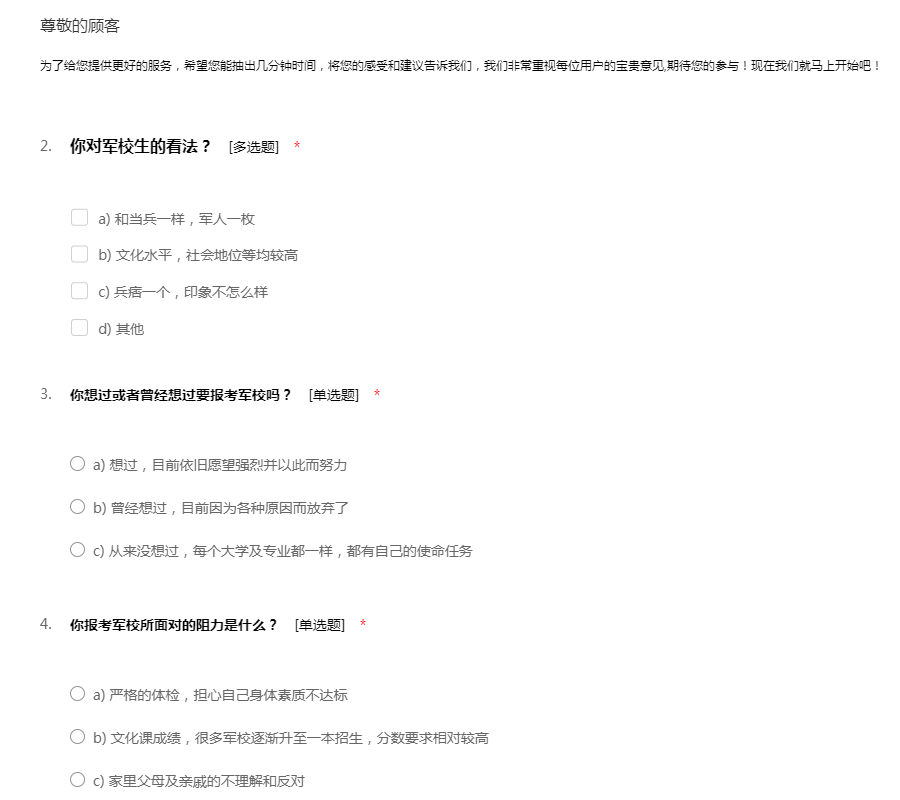 尊敬的顾客

为了给您提供更好的服务，希望您能抽出几分钟时间，将您的感受和建议告诉我们，我们非常重视每位用户的宝贵意见,期待您的参与！现在我们就马上开始吧！

2. 你对军校生的看法？ [多选题] *

a) 和当兵一样，军人一枚

b) 文化水平，社会地位等均较高

c) 兵痞一个，印象不怎么样

d) 其他

3. 你想过或者曾经想过要报考军校吗？ [单选题] *

a) 想过，目前依旧愿望强烈并以此而努力

b) 曾经想过，目前因为各种原因而放弃了

c) 从来没想过，每个大学及专业都一样，都有自己的使命任务

4. 你报考军校所面对的阻力是什么？ [单选题] *

a) 严格的体检，担心自己身体素质不达标

b) 文化课成绩，很多军校逐渐升至一本招生，分数要求相对较高

c) 家里父母及亲戚的不理解和反对